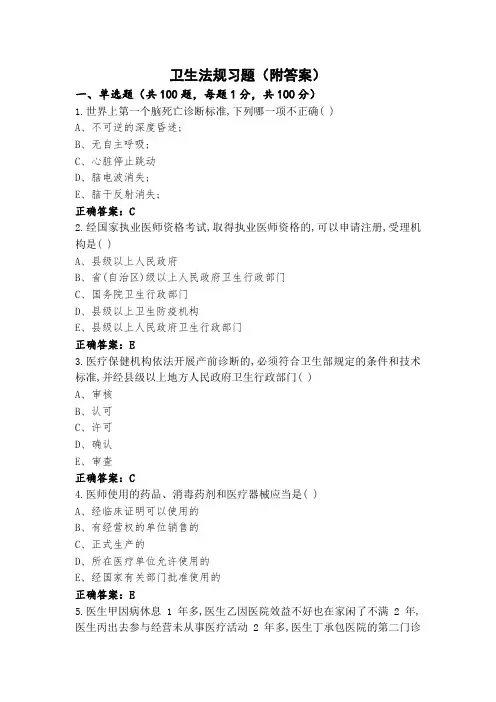 卫生法规习题（附答案）

一、单选题（共100题，每题1分，共100分）

1.世界上第一个脑死亡诊断标准,下列哪一项不正确( )

A、不可逆的深度昏迷;

B、无自主呼吸;

C、心脏停止跳动

D、脑电波消失;

E、脑干反射消失;

正确答案：C

2.经国家执业医师资格考试,取得执业医师资格的,可以申请注册,受理机构是( )

A、县级以上人民政府

B、省(自治区)级以上人民政府卫生行政部门

C、国务院卫生行政部门

D、县级以上卫生防疫机构

E、县级以上人民政府卫生行政部门

正确答案：E

3.医疗保健机构依法开展产前诊断的,必须符合卫生部规定的条件和技术标准,并经县级以上地方人民政府卫生行政部门( )

A、审核

B、认可

C、许可

D、确认

E、审查

正确答案：C

4.医师使用的药品、消毒药剂和医疗器械应当是( )

A、经临床证明可以使用的

B、有经营权的单位销售的

C、正式生产的

D、所在医疗单位允许使用的

E、经国家有关部门批准使用的

正确答案：E

5.医生甲因病休息 1 年多,医生乙因医院效益不好也在家闲了不满 2 年,医生丙出去参与经营未从事医疗活动 2 年多,医生丁承包医院的第二门诊